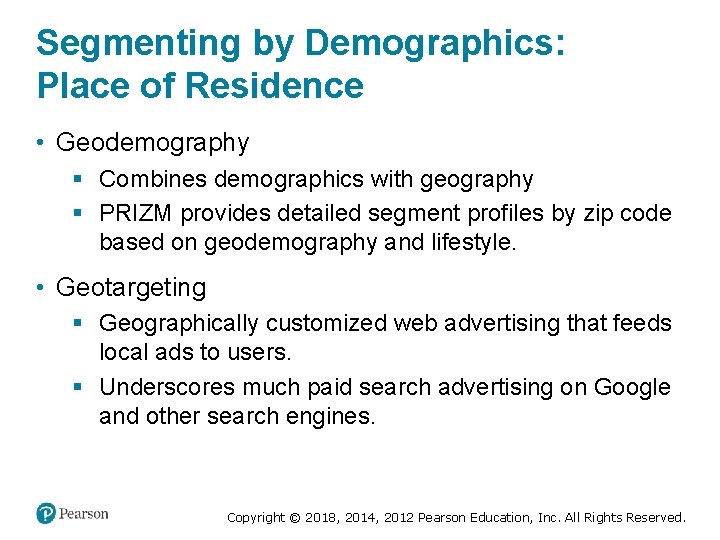 Segmenting by Demographics: Place of Residence

• Geodemography
 ▪ Combines demographics with geography
 ▪ PRIZM provides detailed segment profiles by zip code based on geodemography and lifestyle.

• Geotargeting
 ▪ Geographically customized web advertising that feeds local ads to users.
 ▪ Underscores much paid search advertising on Google and other search engines.

Pearson

Copyright © 2018, 2014, 2012 Pearson Education, Inc. All Rights Reserved.